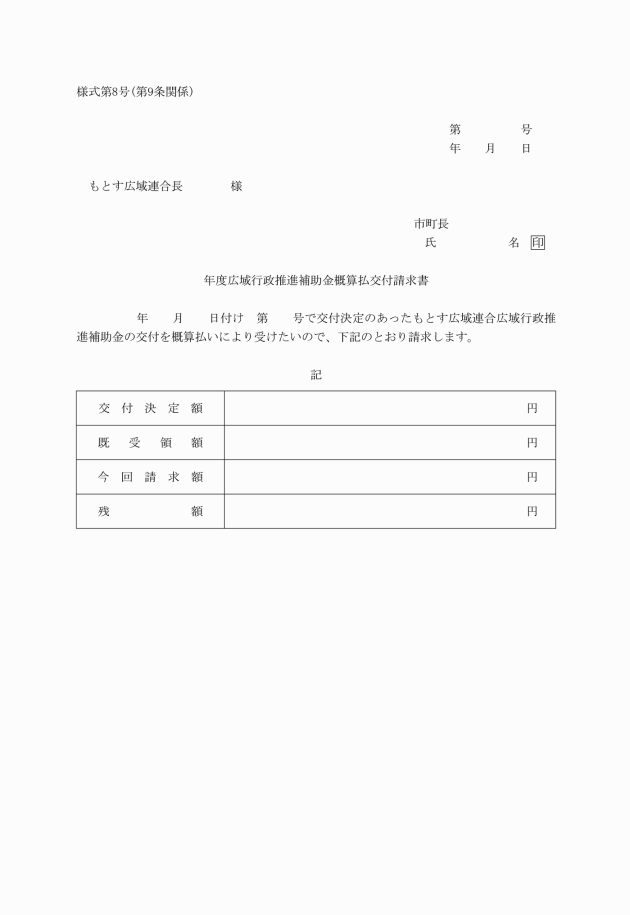 様式第8号(第9条関係)

第　　　号
年　月　日

もとす広域連合長　　　様

市町長
氏　　　　名 印

年度広域行政推進補助金概算払交付請求書

年　月　日付け　第　号で交付決定のあったもとす広域連合広域行政推進補助金の交付を概算払いにより受けたいので、下記のとおり請求します。

記

| 交付決定額 | 円 |
|---|---|
| 既受領額 | 円 |
| 今回請求額 | 円 |
| 残額 | 円 |